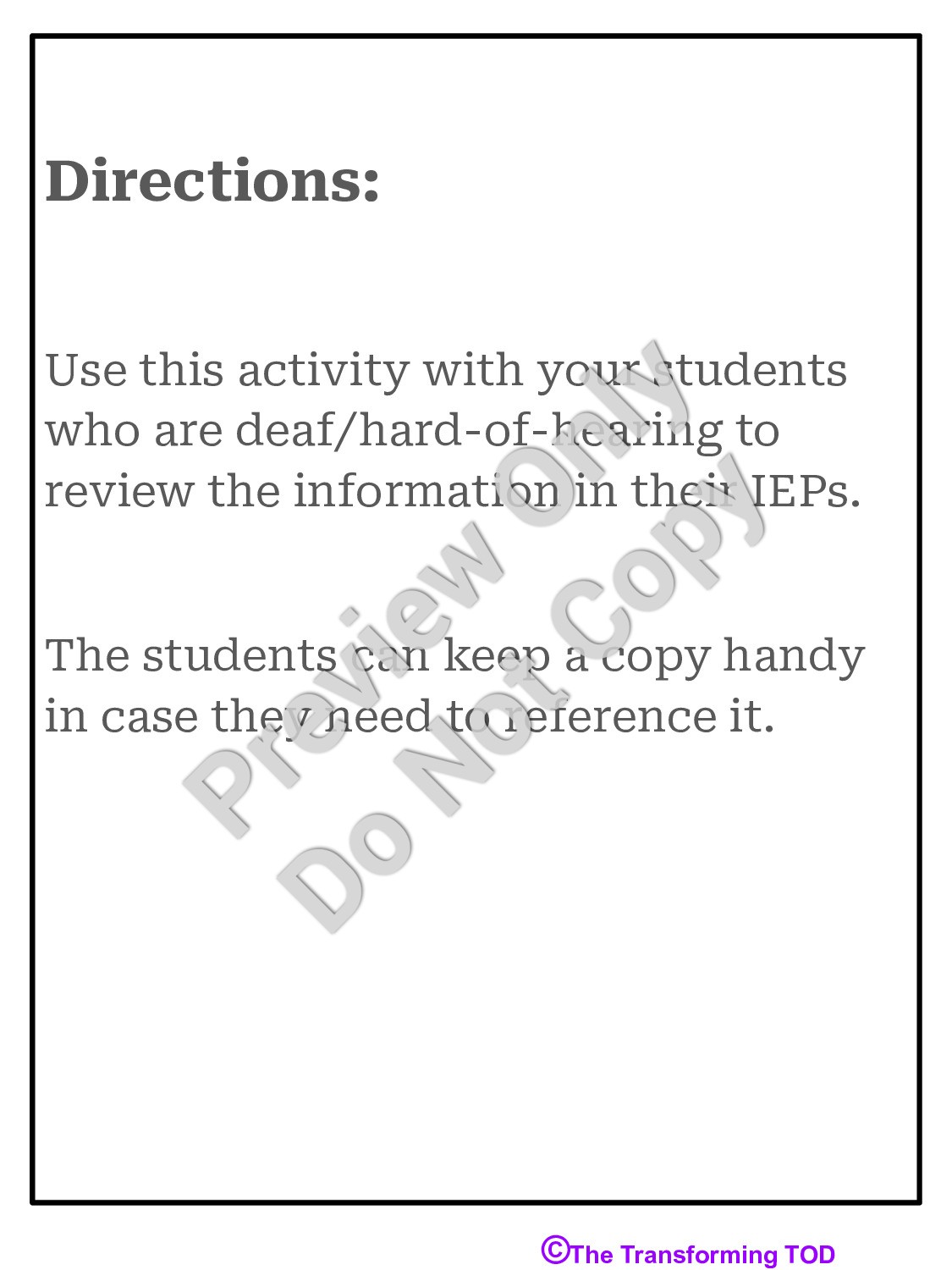 Directions:

Use this activity with your students who are deaf/hard-of-hearing to review the information in their IEPs.

The students can keep a copy handy in case they need to reference it.

©The Transforming TOD

Preview Only
Do Not Copy